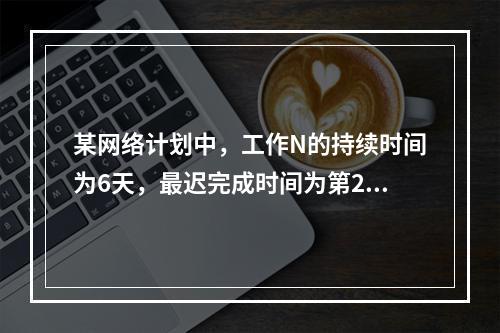 某网络计划中，工作N的持续时间为6天，最迟完成时间为第2...